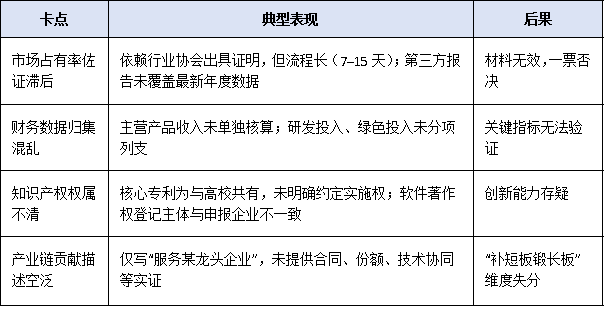 | 卡点 | 典型表现 | 后果 |
|---|---|---|
| 市场占有率佐证滞后 | 依赖行业协会出具证明，但流程长（7–15 天）；第三方报告未覆盖最新年度数据 | 材料无效，一票否决 |
| 财务数据归集混乱 | 主营产品收入未单独核算；研发投入、绿色投入未分项列支 | 关键指标无法验证 |
| 知识产权权属不清 | 核心专利为与高校共有，未明确约定实施权；软件著作权登记主体与申报企业不一致 | 创新能力存疑 |
| 产业链贡献描述空泛 | 仅写“服务某龙头企业”，未提供合同、份额、技术协同等实证 | “补短板锻长板”维度失分 |